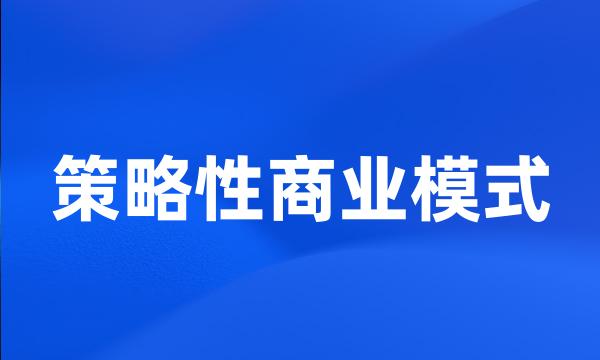 策略性商业模式